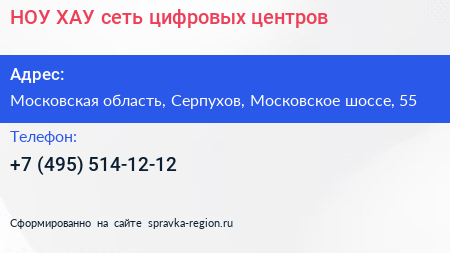 НОУ ХАУ сеть цифровых центров

Адрес:

Московская область, Серпухов, Московское шоссе, 55

Телефон:

+7 (495) 514-12-12

Сформированно на сайте spravka-region.ru